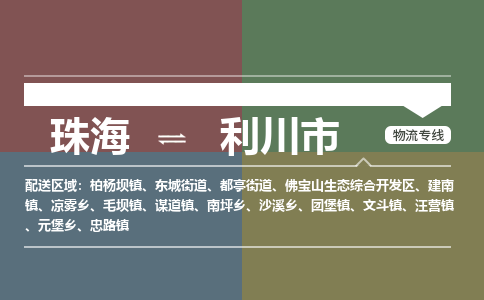 珠海 ⇌ 利川市

物流专线

配送区域：柏杨坝镇、东城街道、都亭街道、佛宝山生态综合开发区、建南镇、凉雾乡、毛坝镇、谋道镇、南坪乡、沙溪乡、团堡镇、文斗镇、汪营镇、元堡乡、忠路镇